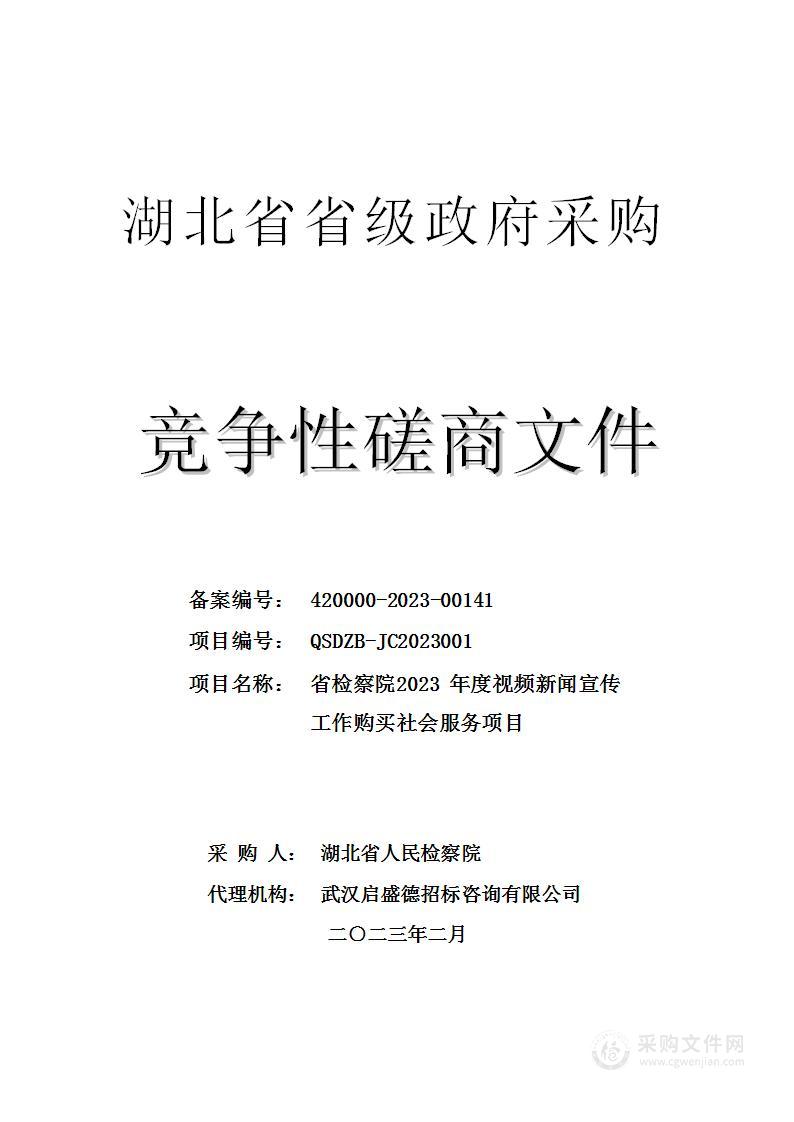 湖北省省级政府采购

竞争性磋商文件

备案编号： 420000-2023-00141

项目编号： QSDZB-JC2023001

项目名称： 省检察院2023 年度视频新闻宣传工作购买社会服务项目

采 购 人： 湖北省人民检察院

代理机构： 武汉启盛德招标咨询有限公司

二〇二三年二月

采购文件网
www.cgwenjian.com